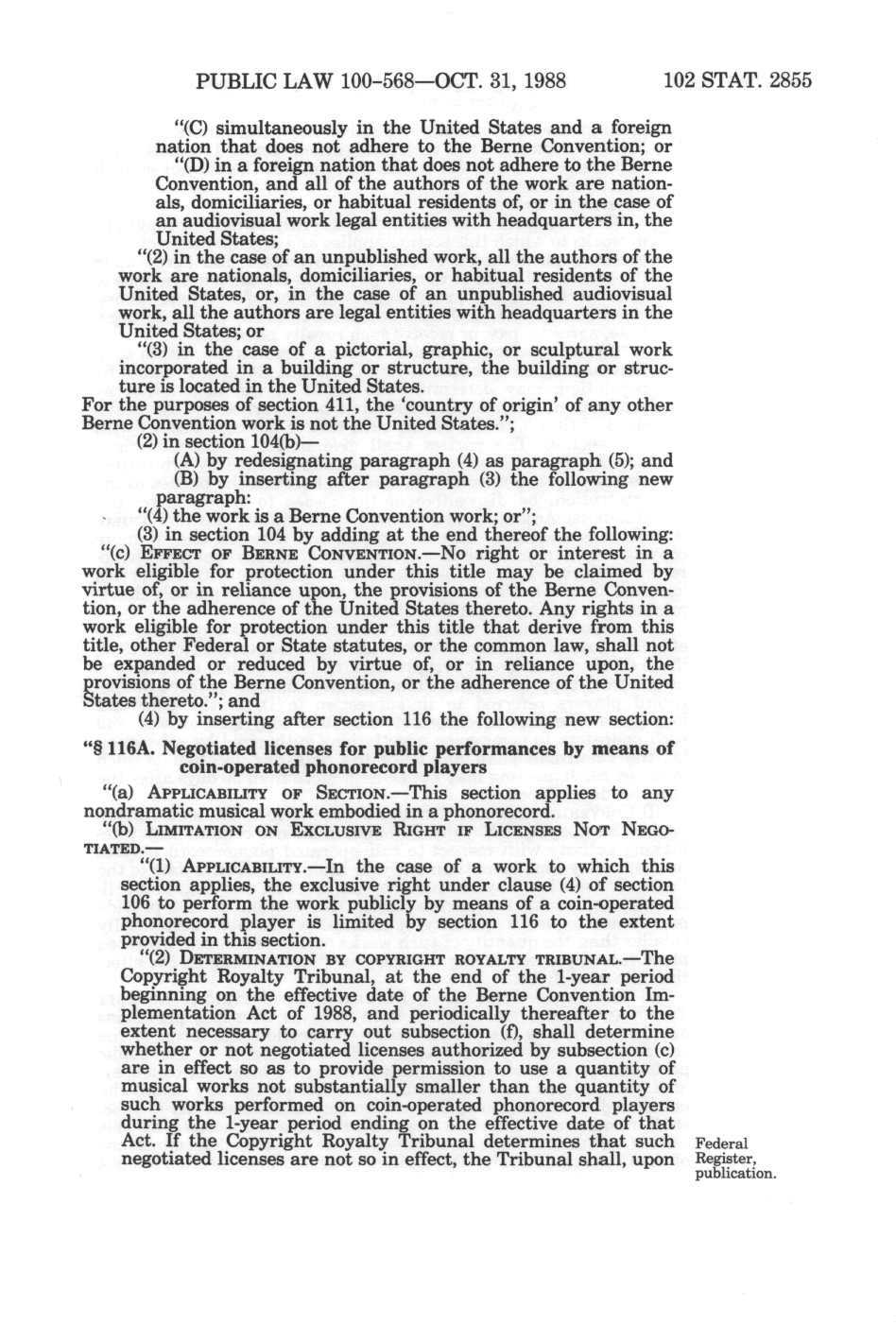 PUBLIC LAW 100-568—OCT. 31, 1988 102 STAT. 2855

"(C) simultaneously in the United States and a foreign nation that does not adhere to the Berne Convention; or

"(D) in a foreign nation that does not adhere to the Berne Convention, and all of the authors of the work are nationals, domiciliaries, or habitual residents of, or in the case of an audiovisual work legal entities with headquarters in, the United States;

"(2) in the case of an unpublished work, all the authors of the work are nationals, domiciliaries, or habitual residents of the United States, or, in the case of an unpublished audiovisual work, all the authors are legal entities with headquarters in the United States; or

"(3) in the case of a pictorial, graphic, or sculptural work incorporated in a building or structure, the building or structure is located in the United States.

For the purposes of section 411, the 'country of origin' of any other Berne Convention work is not the United States.";

(2) in section 104(b)—

(A) by redesignating paragraph (4) as paragraph (5); and

(B) by inserting after paragraph (3) the following new paragraph:

"(4) the work is a Berne Convention work; or";

(3) in section 104 by adding at the end thereof the following:

"(c) EFFECT OF BERNE CONVENTION.—No right or interest in a work eligible for protection under this title may be claimed by virtue of, or in reliance upon, the provisions of the Berne Convention, or the adherence of the United States thereto. Any rights in a work eligible for protection under this title that derive from this title, other Federal or State statutes, or the common law, shall not be expanded or reduced by virtue of, or in reliance upon, the provisions of the Berne Convention, or the adherence of the United States thereto."; and

(4) by inserting after section 116 the following new section:

"§ 116A. Negotiated licenses for public performances by means of coin-operated phonorecord players

"(a) APPLICABILITY OF SECTION.—This section applies to any nondramatic musical work embodied in a phonorecord.

"(b) LIMITATION ON EXCLUSIVE RIGHT IF LICENSES NOT NEGOTIATED.—

"(1) APPLICABILITY.—In the case of a work to which this section applies, the exclusive right under clause (4) of section 106 to perform the work publicly by means of a coin-operated phonorecord player is limited by section 116 to the extent provided in this section.

"(2) DETERMINATION BY COPYRIGHT ROYALTY TRIBUNAL.—The Copyright Royalty Tribunal, at the end of the 1-year period beginning on the effective date of the Berne Convention Implementation Act of 1988, and periodically thereafter to the extent necessary to carry out subsection (f), shall determine whether or not negotiated licenses authorized by subsection (c) are in effect so as to provide permission to use a quantity of musical works not substantially smaller than the quantity of such works performed on coin-operated phonorecord players during the 1-year period ending on the effective date of that Act. If the Copyright Royalty Tribunal determines that such negotiated licenses are not so in effect, the Tribunal shall, upon

Federal Register, publication.